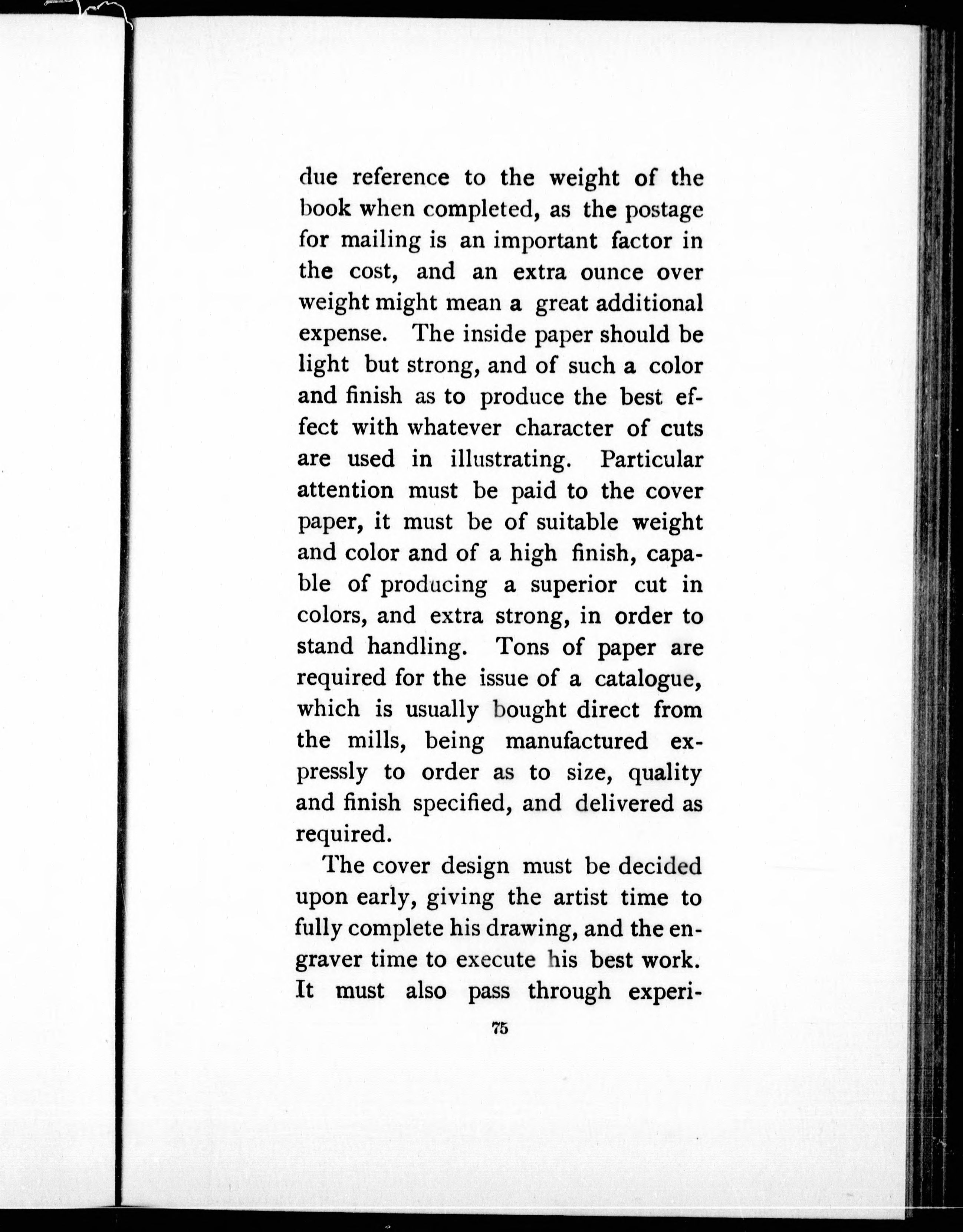 due reference to the weight of the book when completed, as the postage for mailing is an important factor in the cost, and an extra ounce over weight might mean a great additional expense. The inside paper should be light but strong, and of such a color and finish as to produce the best effect with whatever character of cuts are used in illustrating. Particular attention must be paid to the cover paper, it must be of suitable weight and color and of a high finish, capable of producing a superior cut in colors, and extra strong, in order to stand handling. Tons of paper are required for the issue of a catalogue, which is usually bought direct from the mills, being manufactured expressly to order as to size, quality and finish specified, and delivered as required.

The cover design must be decided upon early, giving the artist time to fully complete his drawing, and the engraver time to execute his best work. It must also pass through experi-

75